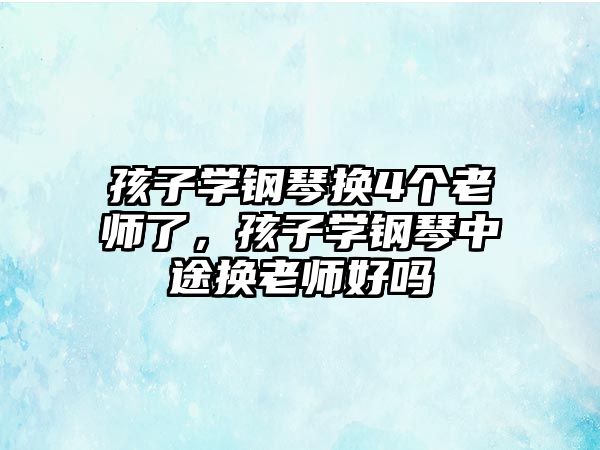 孩子学钢琴换4个老师了，孩子学钢琴中途换老师好吗